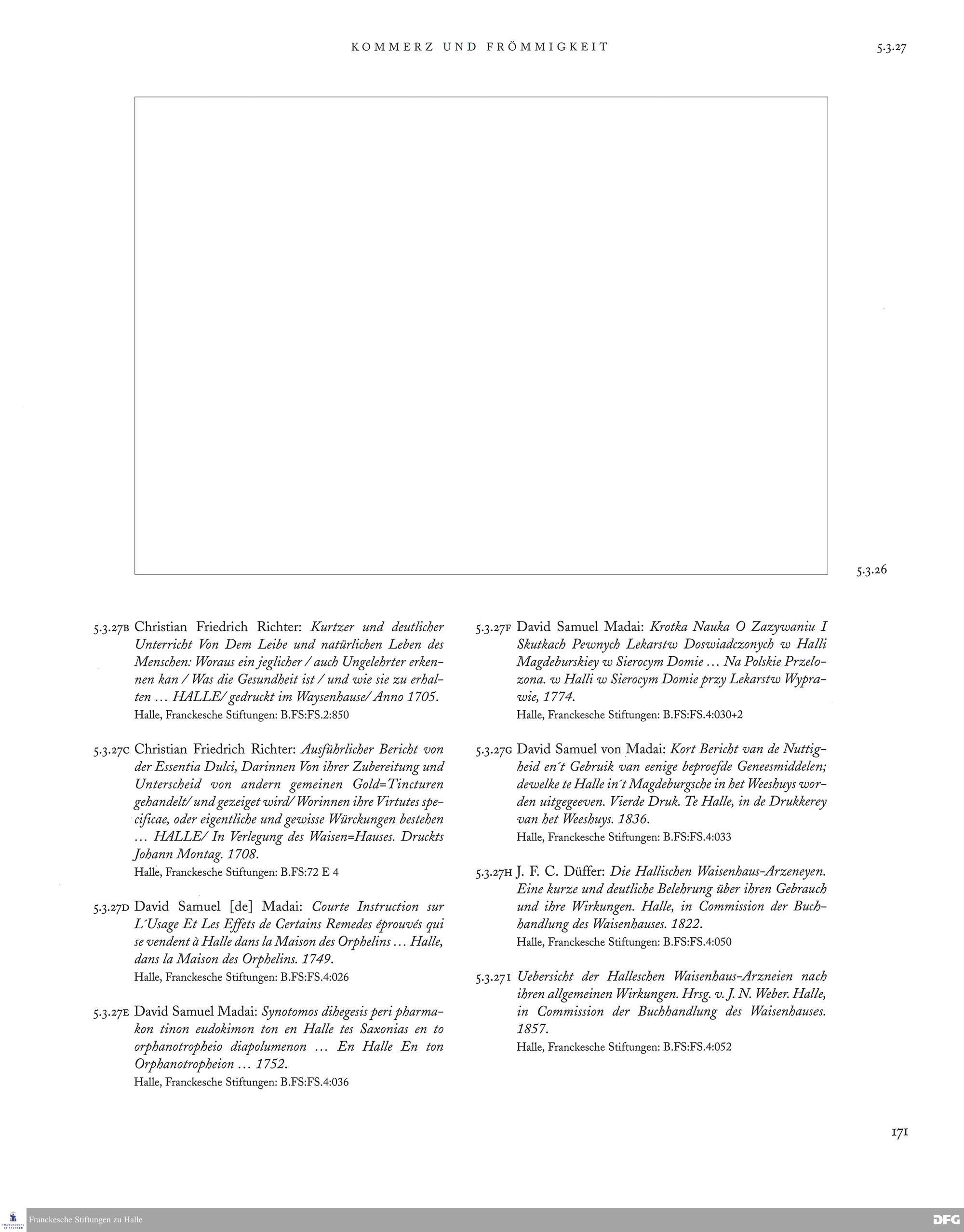 KOMMERZ UND FRÖMMIGKEIT

5.3.27

5.3.26

5.3.27B Christian Friedrich Richter: Kurtzer und deutlicher Unterricht Von Dem Leibe und natürlichen Leben des Menschen: Woraus ein jeglicher / auch Ungelehrter erkennen kan / Was die Gesundheit ist / und wie sie zu erhalten … HALLE/ gedruckt im Waysenhause/ Anno 1705.
Halle, Franckesche Stiftungen: B.FS:FS.2:850

5.3.27C Christian Friedrich Richter: Ausführlicher Bericht von der Essentia Dulci, Darinnen Von ihrer Zubereitung und Unterscheid von andern gemeinen Gold=Tincturen gehandelt/ und gezeiget wird/ Worinnen ihre Virtutes specificae, oder eigentliche und gewisse Würckungen bestehen … HALLE/ In Verlegung des Waisen=Hauses. Druckts Johann Montag. 1708.
Halle, Franckesche Stiftungen: B.FS:72 E 4

5.3.27D David Samuel [de] Madai: Courte Instruction sur L'Usage Et Les Effets de Certains Remedes éprouvés qui se vendent à Halle dans la Maison des Orphelins … Halle, dans la Maison des Orphelins. 1749.
Halle, Franckesche Stiftungen: B.FS:FS.4:026

5.3.27E David Samuel Madai: Synotomos dihegesis peri pharmakon tinon eudokimon ton en Halle tes Saxonias en to orphanotropheio diapolumenon … En Halle En ton Orphanotropheion … 1752.
Halle, Franckesche Stiftungen: B.FS:FS.4:036

5.3.27F David Samuel Madai: Krotka Nauka O Zazywaniu I Skutkach Pewnych Lekarstw Doswiadczonych w Halli Magdeburskiey w Sierocym Domie … Na Polskie Przelozona. w Halli w Sierocym Domie przy Lekarstw Wyprawie, 1774.
Halle, Franckesche Stiftungen: B.FS:FS.4:030+2

5.3.27G David Samuel von Madai: Kort Bericht van de Nuttigheid en't Gebruik van eenige beproefde Geneesmiddelen; dewelke te Halle in't Magdeburgsche in het Weeshuys worden uitgegeeven. Vierde Druk. Te Halle, in de Drukkerey van het Weeshuys. 1836.
Halle, Franckesche Stiftungen: B.FS:FS.4:033

5.3.27H J. F. C. Düffer: Die Hallischen Waisenhaus-Arzeneyen. Eine kurze und deutliche Belehrung über ihren Gebrauch und ihre Wirkungen. Halle, in Commission der Buchhandlung des Waisenhauses. 1822.
Halle, Franckesche Stiftungen: B.FS:FS.4:050

5.3.27I Uebersicht der Halleschen Waisenhaus-Arzneien nach ihren allgemeinen Wirkungen. Hrsg. v. J. N. Weber. Halle, in Commission der Buchhandlung des Waisenhauses. 1857.
Halle, Franckesche Stiftungen: B.FS:FS.4:052

171

Franckesche Stiftungen zu Halle

DFG